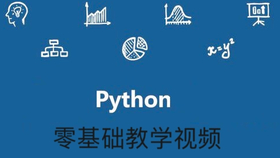 $x=y^2$

Python

零基础教学视频